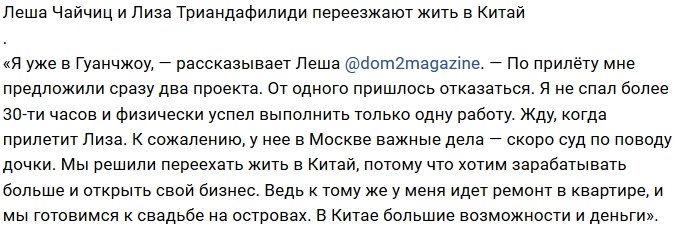 Леша Чайчиц и Лиза Триандафилиди переезжают жить в Китай
.
«Я уже в Гуанчжоу, — рассказывает Леша @dom2magazine. — По прилёту мне предложили сразу два проекта. От одного пришлось отказаться. Я не спал более 30-ти часов и физически успел выполнить только одну работу. Жду, когда прилетит Лиза. К сожалению, у нее в Москве важные дела — скоро суд по поводу дочки. Мы решили переехать жить в Китай, потому что хотим зарабатывать больше и открыть свой бизнес. Ведь к тому же у меня идет ремонт в квартире, и мы готовимся к свадьбе на островах. В Китае большие возможности и деньги».